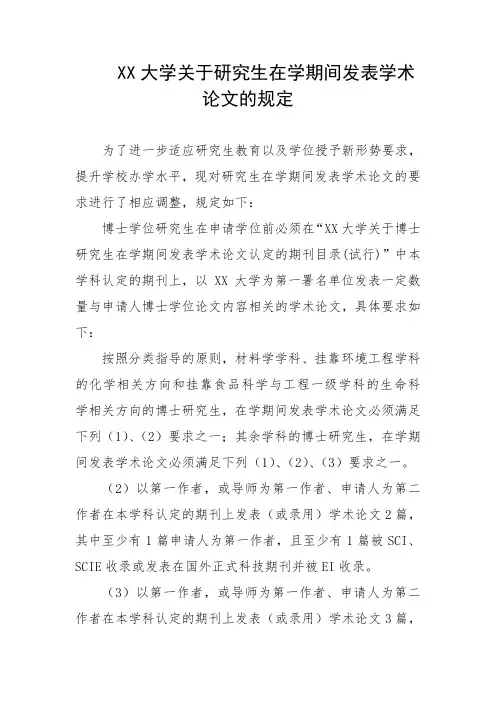 XX 大学关于研究生在学期间发表学术论文的规定

为了进一步适应研究生教育以及学位授予新形势要求，提升学校办学水平，现对研究生在学期间发表学术论文的要求进行了相应调整，规定如下：

博士学位研究生在申请学位前必须在“XX 大学关于博士研究生在学期间发表学术论文认定的期刊目录(试行)”中本学科认定的期刊上，以 XX 大学为第一署名单位发表一定数量与申请人博士学位论文内容相关的学术论文，具体要求如下：

按照分类指导的原则，材料学学科、挂靠环境工程学科的化学相关方向和挂靠食品科学与工程一级学科的生命科学相关方向的博士研究生，在学期间发表学术论文必须满足下列（1）、（2）要求之一；其余学科的博士研究生，在学期间发表学术论文必须满足下列（1）、（2）、（3）要求之一。

（2）以第一作者，或导师为第一作者、申请人为第二作者在本学科认定的期刊上发表（或录用）学术论文 2 篇，其中至少有 1 篇申请人为第一作者，且至少有 1 篇被 SCI、SCIE 收录或发表在国外正式科技期刊并被 EI 收录。

（3）以第一作者，或导师为第一作者、申请人为第二作者在本学科认定的期刊上发表（或录用）学术论文 3 篇，